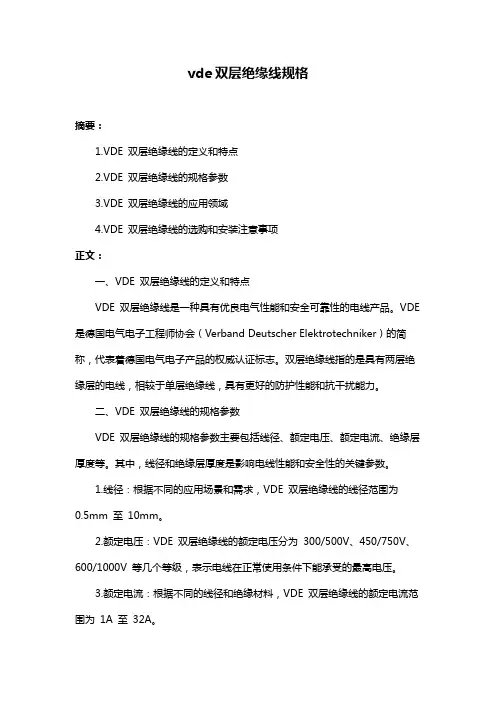 vde 双层绝缘线规格

摘要：

1.VDE 双层绝缘线的定义和特点

2.VDE 双层绝缘线的规格参数

3.VDE 双层绝缘线的应用领域

4.VDE 双层绝缘线的选购和安装注意事项

正文：

一、VDE 双层绝缘线的定义和特点

VDE 双层绝缘线是一种具有优良电气性能和安全可靠性的电线产品。VDE 是德国电气电子工程师协会（Verband Deutscher Elektrotechniker）的简称，代表着德国电气电子产品的权威认证标志。双层绝缘线指的是具有两层绝缘层的电线，相较于单层绝缘线，具有更好的防护性能和抗干扰能力。

二、VDE 双层绝缘线的规格参数

VDE 双层绝缘线的规格参数主要包括线径、额定电压、额定电流、绝缘层厚度等。其中，线径和绝缘层厚度是影响电线性能和安全性的关键参数。

1.线径：根据不同的应用场景和需求，VDE 双层绝缘线的线径范围为 0.5mm 至 10mm。

2.额定电压：VDE 双层绝缘线的额定电压分为 300/500V、450/750V、600/1000V 等几个等级，表示电线在正常使用条件下能承受的最高电压。

3.额定电流：根据不同的线径和绝缘材料，VDE 双层绝缘线的额定电流范围为 1A 至 32A。